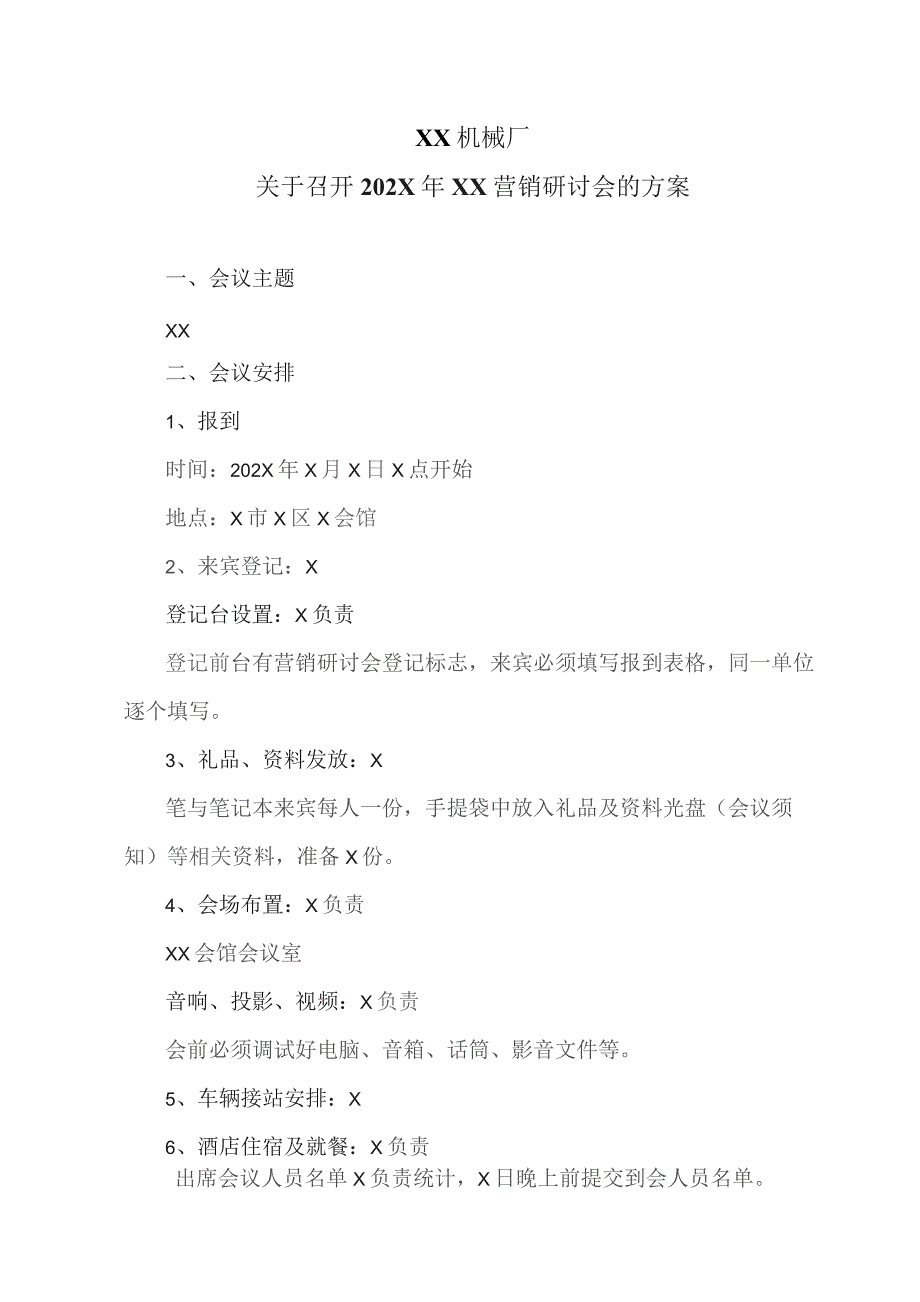 XX机械厂

关于召开202X年XX营销研讨会的方案

一、会议主题

XX

二、会议安排

1、报到

时间：202X年X月X日X点开始

地点：X市X区X会馆

2、来宾登记：X

登记台设置：X负责

登记前台有营销研讨会登记标志，来宾必须填写报到表格，同一单位逐个填写。

3、礼品、资料发放：X

笔与笔记本来宾每人一份，手提袋中放入礼品及资料光盘（会议须知）等相关资料，准备X份。

4、会场布置：X负责

XX会馆会议室

音响、投影、视频：X负责

会前必须调试好电脑、音箱、话筒、影音文件等。

5、车辆接站安排：X

6、酒店住宿及就餐：X负责

出席会议人员名单X负责统计，X日晚上前提交到会人员名单。